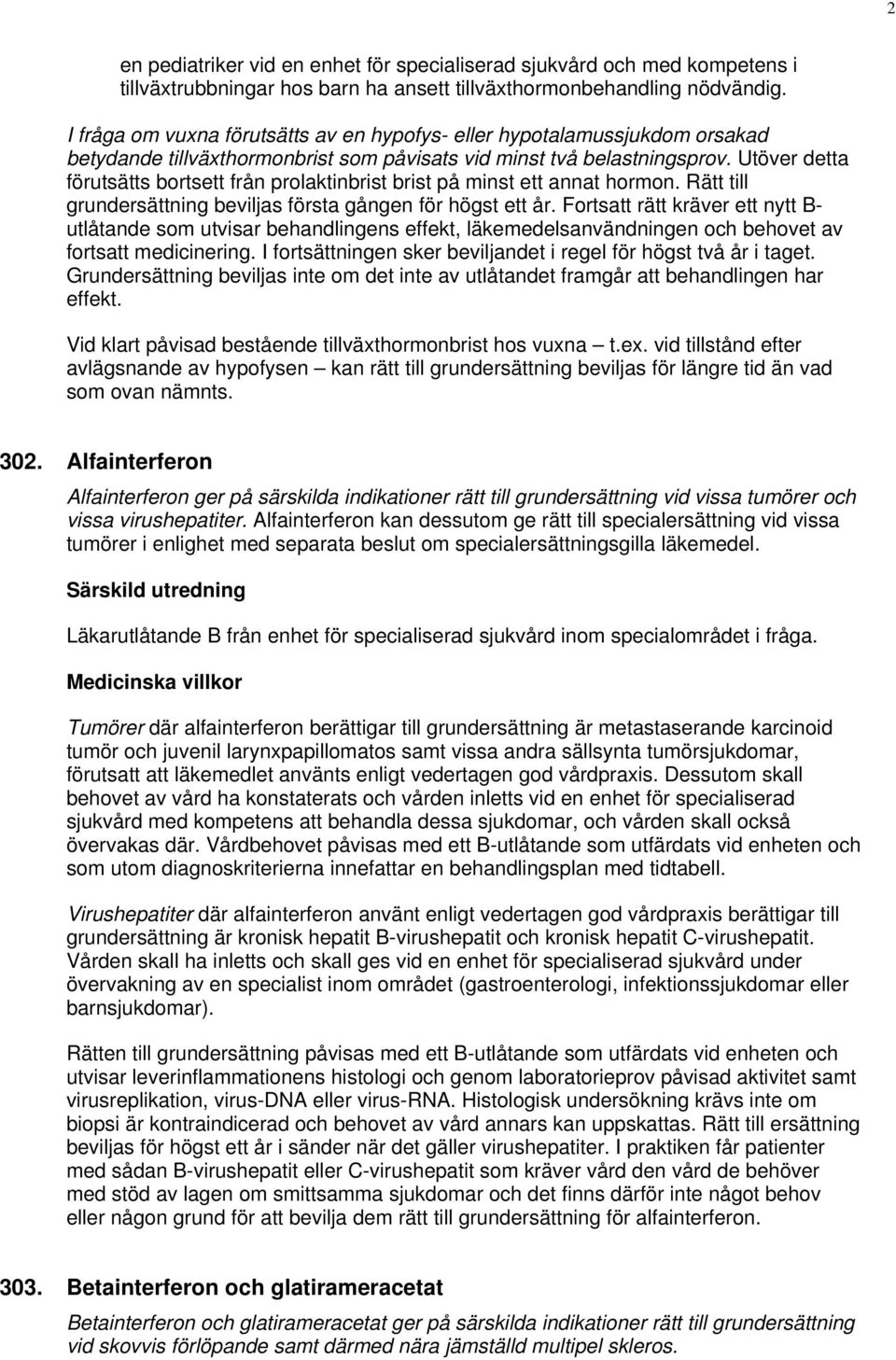 2

en pediatriker vid en enhet för specialiserad sjukvård och med kompetens i tillväxtrubbningar hos barn ha ansett tillväxthormonbehandling nödvändig.

I fråga om vuxna förutsätts av en hypofys- eller hypotalamussjukdom orsakad betydande tillväxthormonbrist som påvisats vid minst två belastningsprov. Utöver detta förutsätts bortsett från prolaktinbrist brist på minst ett annat hormon. Rätt till grundersättning beviljas första gången för högst ett år. Fortsatt rätt kräver ett nytt B-utlåtande som utvisar behandlingens effekt, läkemedelsanvändningen och behovet av fortsatt medicinering. I fortsättningen sker beviljandet i regel för högst två år i taget. Grundersättning beviljas inte om det inte av utlåtandet framgår att behandlingen har effekt.

Vid klart påvisad bestående tillväxthormonbrist hos vuxna – t.ex. vid tillstånd efter avlägsnande av hypofysen – kan rätt till grundersättning beviljas för längre tid än vad som ovan nämnts.

302. Alfainterferon

Alfainterferon ger på särskilda indikationer rätt till grundersättning vid vissa tumörer och vissa virushepatiter. Alfainterferon kan dessutom ge rätt till specialersättning vid vissa tumörer i enlighet med separata beslut om specialersättningsgilla läkemedel.

Särskild utredning

Läkarutlåtande B från enhet för specialiserad sjukvård inom specialområdet i fråga.

Medicinska villkor

Tumörer där alfainterferon berättigar till grundersättning är metastaserande karcinoid tumör och juvenil larynxpapillomatos samt vissa andra sällsynta tumörsjukdomar, förutsatt att läkemedlet använts enligt vedertagen god vårdpraxis. Dessutom skall behovet av vård ha konstaterats och vården inletts vid en enhet för specialiserad sjukvård med kompetens att behandla dessa sjukdomar, och vården skall också övervakas där. Vårdbehovet påvisas med ett B-utlåtande som utfärdats vid enheten och som utom diagnoskriterierna innefattar en behandlingsplan med tidtabell.

Virushepatiter där alfainterferon använt enligt vedertagen god vårdpraxis berättigar till grundersättning är kronisk hepatit B-virushepatit och kronisk hepatit C-virushepatit. Vården skall ha inletts och skall ges vid en enhet för specialiserad sjukvård under övervakning av en specialist inom området (gastroenterologi, infektionssjukdomar eller barnsjukdomar).

Rätten till grundersättning påvisas med ett B-utlåtande som utfärdats vid enheten och utvisar leverinflammationens histologi och genom laboratorieprov påvisad aktivitet samt virusreplikation, virus-DNA eller virus-RNA. Histologisk undersökning krävs inte om biopsi är kontraindicerad och behovet av vård annars kan uppskattas. Rätt till ersättning beviljas för högst ett år i sänder när det gäller virushepatiter. I praktiken får patienter med sådan B-virushepatit eller C-virushepatit som kräver vård den vård de behöver med stöd av lagen om smittsamma sjukdomar och det finns därför inte något behov eller någon grund för att bevilja dem rätt till grundersättning för alfainterferon.

303. Betainterferon och glatirameracetat

Betainterferon och glatirameracetat ger på särskilda indikationer rätt till grundersättning vid skovvis förlöpande samt därmed nära jämställd multipel skleros.